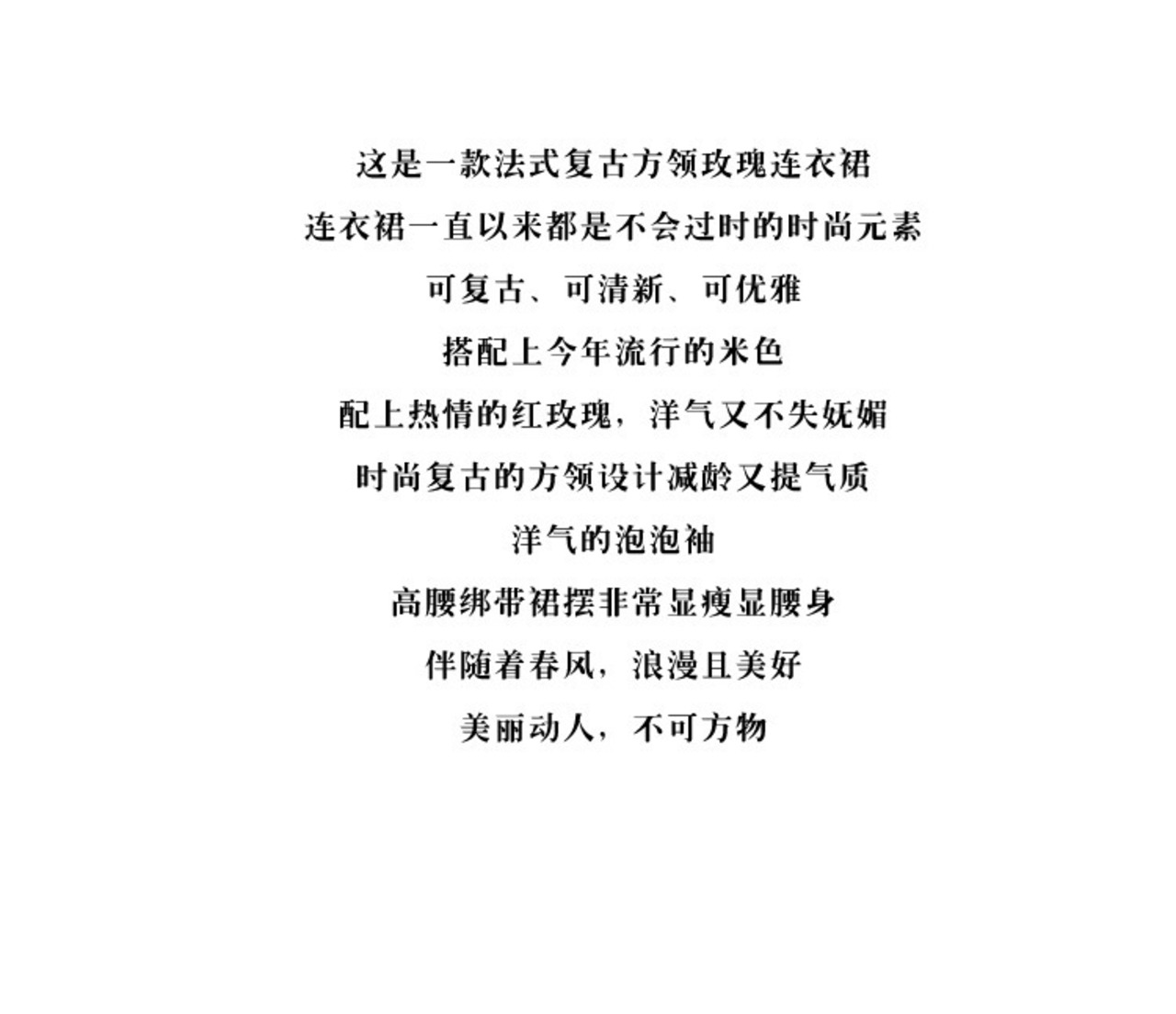 这是一款法式复古方领玫瑰连衣裙

连衣裙一直以来都是不会过时的时尚元素

可复古、可清新、可优雅

搭配上今年流行的米色

配上热情的红玫瑰，洋气又不失妩媚

时尚复古的方领设计减龄又提气质

洋气的泡泡袖

高腰绑带裙摆非常显瘦显腰身

伴随着春风，浪漫且美好

美丽动人，不可方物